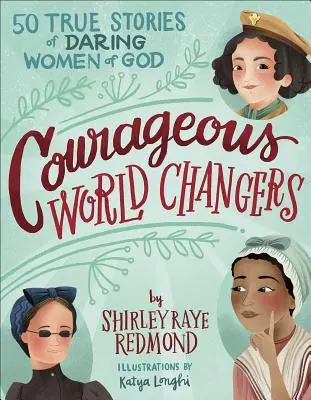 50 TRUE STORIES of DARING WOMEN of GOD

Courageous WORLD CHANGERS

by SHIRLEY RAYE REDMOND

ILLUSTRATIONS BY Katya Longhi